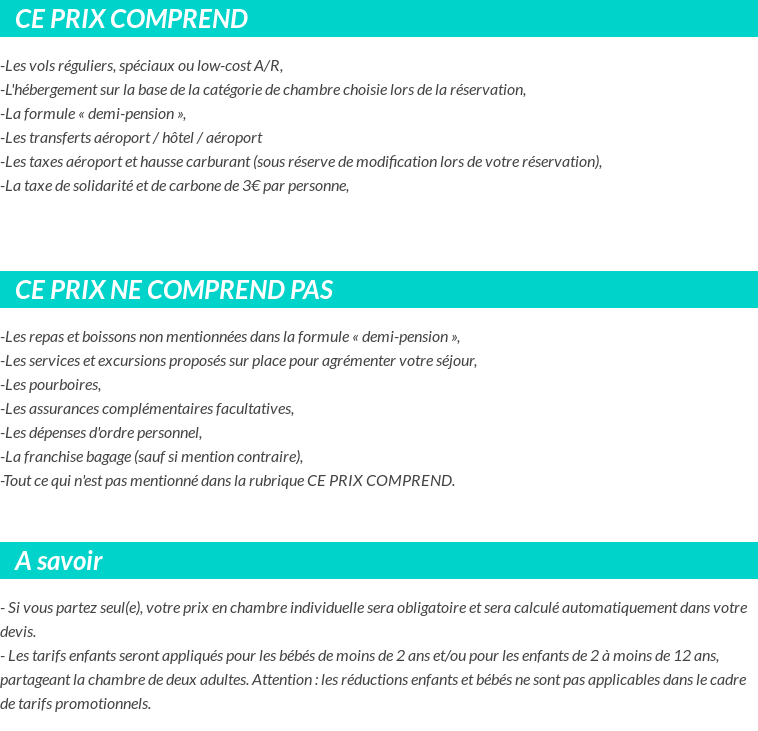 CE PRIX COMPREND

-Les vols réguliers, spéciaux ou low-cost A/R,
-L'hébergement sur la base de la catégorie de chambre choisie lors de la réservation,
-La formule « demi-pension »,
-Les transferts aéroport / hôtel / aéroport
-Les taxes aéroport et hausse carburant (sous réserve de modification lors de votre réservation),
-La taxe de solidarité et de carbone de 3€ par personne,

CE PRIX NE COMPREND PAS

-Les repas et boissons non mentionnées dans la formule « demi-pension »,
-Les services et excursions proposés sur place pour agrémenter votre séjour,
-Les pourboires,
-Les assurances complémentaires facultatives,
-Les dépenses d'ordre personnel,
-La franchise bagage (sauf si mention contraire),
-Tout ce qui n'est pas mentionné dans la rubrique CE PRIX COMPREND.

A savoir

- Si vous partez seul(e), votre prix en chambre individuelle sera obligatoire et sera calculé automatiquement dans votre devis.
- Les tarifs enfants seront appliqués pour les bébés de moins de 2 ans et/ou pour les enfants de 2 à moins de 12 ans, partageant la chambre de deux adultes. Attention : les réductions enfants et bébés ne sont pas applicables dans le cadre de tarifs promotionnels.